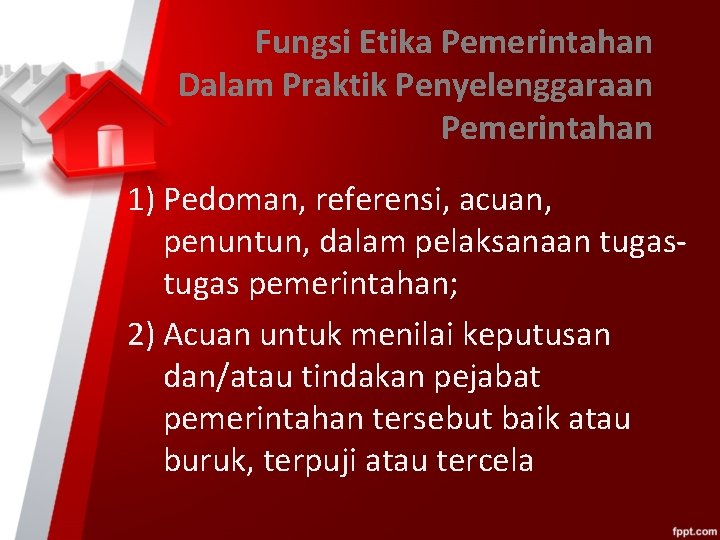 Fungsi Etika Pemerintahan Dalam Praktik Penyelenggaraan Pemerintahan

1) Pedoman, referensi, acuan, penuntun, dalam pelaksanaan tugas-tugas pemerintahan;

2) Acuan untuk menilai keputusan dan/atau tindakan pejabat pemerintahan tersebut baik atau buruk, terpuji atau tercela

fppt.com